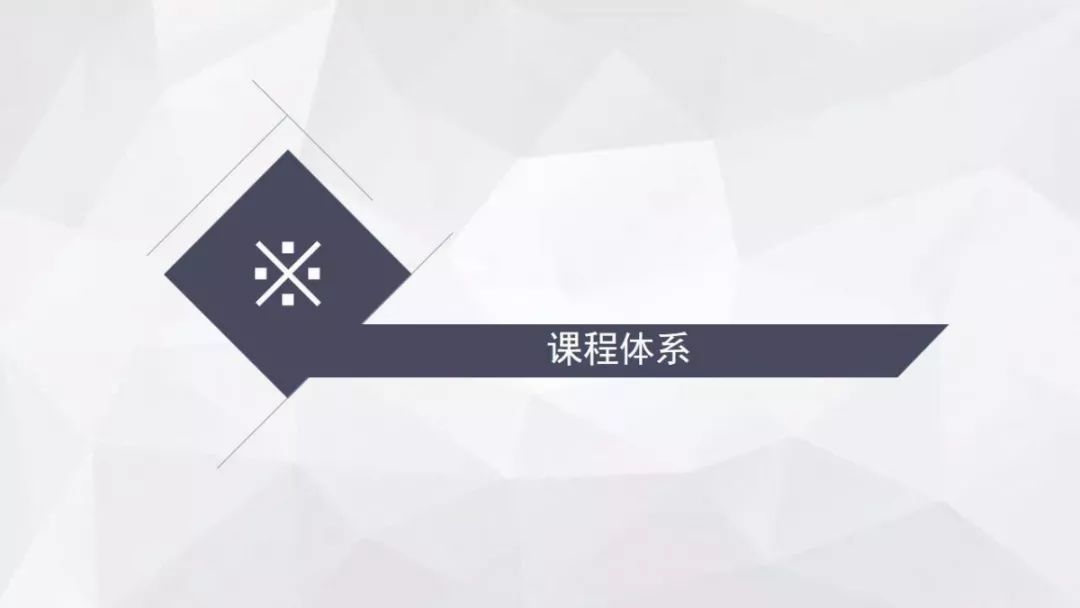 课程体系